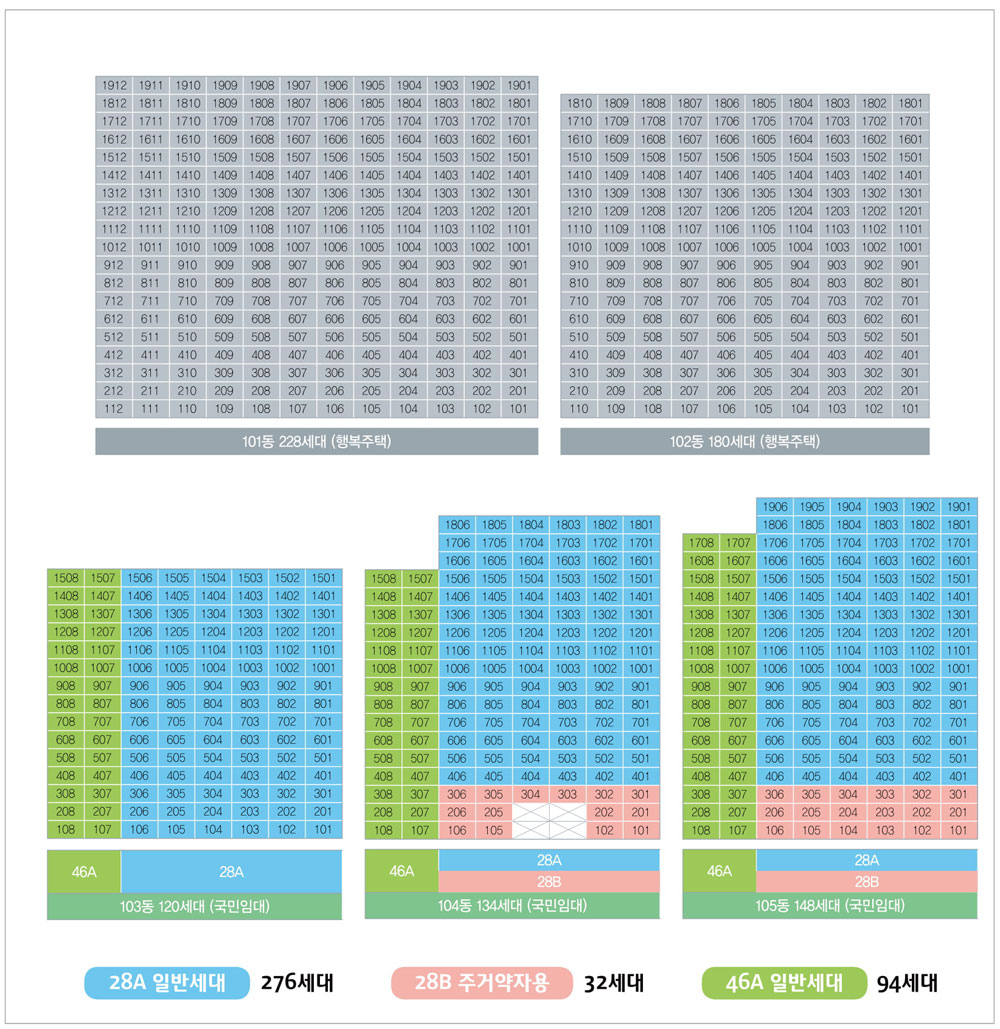 | 1912 | 1911 | 1910 | 1909 | 1908 | 1907 | 1906 | 1905 | 1904 | 1903 | 1902 | 1901 |
|---|---|---|---|---|---|---|---|---|---|---|---|
| 1812 | 1811 | 1810 | 1809 | 1808 | 1807 | 1806 | 1805 | 1804 | 1803 | 1802 | 1801 |
| 1712 | 1711 | 1710 | 1709 | 1708 | 1707 | 1706 | 1705 | 1704 | 1703 | 1702 | 1701 |
| 1612 | 1611 | 1610 | 1609 | 1608 | 1607 | 1606 | 1605 | 1604 | 1603 | 1602 | 1601 |
| 1512 | 1511 | 1510 | 1509 | 1508 | 1507 | 1506 | 1505 | 1504 | 1503 | 1502 | 1501 |
| 1412 | 1411 | 1410 | 1409 | 1408 | 1407 | 1406 | 1405 | 1404 | 1403 | 1402 | 1401 |
| 1312 | 1311 | 1310 | 1309 | 1308 | 1307 | 1306 | 1305 | 1304 | 1303 | 1302 | 1301 |
| 1212 | 1211 | 1210 | 1209 | 1208 | 1207 | 1206 | 1205 | 1204 | 1203 | 1202 | 1201 |
| 1112 | 1111 | 1110 | 1109 | 1108 | 1107 | 1106 | 1105 | 1104 | 1103 | 1102 | 1101 |
| 1012 | 1011 | 1010 | 1009 | 1008 | 1007 | 1006 | 1005 | 1004 | 1003 | 1002 | 1001 |
| 912 | 911 | 910 | 909 | 908 | 907 | 906 | 905 | 904 | 903 | 902 | 901 |
| 812 | 811 | 810 | 809 | 808 | 807 | 806 | 805 | 804 | 803 | 802 | 801 |
| 712 | 711 | 710 | 709 | 708 | 707 | 706 | 705 | 704 | 703 | 702 | 701 |
| 612 | 611 | 610 | 609 | 608 | 607 | 606 | 605 | 604 | 603 | 602 | 601 |
| 512 | 511 | 510 | 509 | 508 | 507 | 506 | 505 | 504 | 503 | 502 | 501 |
| 412 | 411 | 410 | 409 | 408 | 407 | 406 | 405 | 404 | 403 | 402 | 401 |
| 312 | 311 | 310 | 309 | 308 | 307 | 306 | 305 | 304 | 303 | 302 | 301 |
| 212 | 211 | 210 | 209 | 208 | 207 | 206 | 205 | 204 | 203 | 202 | 201 |
| 112 | 111 | 110 | 109 | 108 | 107 | 106 | 105 | 104 | 103 | 102 | 101 |

101동 228세대 (행복주택)

| 1810 | 1809 | 1808 | 1807 | 1806 | 1805 | 1804 | 1803 | 1802 | 1801 |
|---|---|---|---|---|---|---|---|---|---|
| 1710 | 1709 | 1708 | 1707 | 1706 | 1705 | 1704 | 1703 | 1702 | 1701 |
| 1610 | 1609 | 1608 | 1607 | 1606 | 1605 | 1604 | 1603 | 1602 | 1601 |
| 1510 | 1509 | 1508 | 1507 | 1506 | 1505 | 1504 | 1503 | 1502 | 1501 |
| 1410 | 1409 | 1408 | 1407 | 1406 | 1405 | 1404 | 1403 | 1402 | 1401 |
| 1310 | 1309 | 1308 | 1307 | 1306 | 1305 | 1304 | 1303 | 1302 | 1301 |
| 1210 | 1209 | 1208 | 1207 | 1206 | 1205 | 1204 | 1203 | 1202 | 1201 |
| 1110 | 1109 | 1108 | 1107 | 1106 | 1105 | 1104 | 1103 | 1102 | 1101 |
| 1010 | 1009 | 1008 | 1007 | 1006 | 1005 | 1004 | 1003 | 1002 | 1001 |
| 910 | 909 | 908 | 907 | 906 | 905 | 904 | 903 | 902 | 901 |
| 810 | 809 | 808 | 807 | 806 | 805 | 804 | 803 | 802 | 801 |
| 710 | 709 | 708 | 707 | 706 | 705 | 704 | 703 | 702 | 701 |
| 610 | 609 | 608 | 607 | 606 | 605 | 604 | 603 | 602 | 601 |
| 510 | 509 | 508 | 507 | 506 | 505 | 504 | 503 | 502 | 501 |
| 410 | 409 | 408 | 407 | 406 | 405 | 404 | 403 | 402 | 401 |
| 310 | 309 | 308 | 307 | 306 | 305 | 304 | 303 | 302 | 301 |
| 210 | 209 | 208 | 207 | 206 | 205 | 204 | 203 | 202 | 201 |
| 110 | 109 | 108 | 107 | 106 | 105 | 104 | 103 | 102 | 101 |

102동 180세대 (행복주택)

| 1508 | 1507 | 1506 | 1505 | 1504 | 1503 | 1502 | 1501 |
|---|---|---|---|---|---|---|---|
| 1408 | 1407 | 1406 | 1405 | 1404 | 1403 | 1402 | 1401 |
| 1308 | 1307 | 1306 | 1305 | 1304 | 1303 | 1302 | 1301 |
| 1208 | 1207 | 1206 | 1205 | 1204 | 1203 | 1202 | 1201 |
| 1108 | 1107 | 1106 | 1105 | 1104 | 1103 | 1102 | 1101 |
| 1008 | 1007 | 1006 | 1005 | 1004 | 1003 | 1002 | 1001 |
| 908 | 907 | 906 | 905 | 904 | 903 | 902 | 901 |
| 808 | 807 | 806 | 805 | 804 | 803 | 802 | 801 |
| 708 | 707 | 706 | 705 | 704 | 703 | 702 | 701 |
| 608 | 607 | 606 | 605 | 604 | 603 | 602 | 601 |
| 508 | 507 | 506 | 505 | 504 | 503 | 502 | 501 |
| 408 | 407 | 406 | 405 | 404 | 403 | 402 | 401 |
| 308 | 307 | 306 | 305 | 304 | 303 | 302 | 301 |
| 208 | 207 | 206 | 205 | 204 | 203 | 202 | 201 |
| 108 | 107 | 106 | 105 | 104 | 103 | 102 | 101 |

46A 28A
103동 120세대 (국민임대)

| | | 1806 | 1805 | 1804 | 1803 | 1802 | 1801 |
|---|---|---|---|---|---|---|---|
| | | 1706 | 1705 | 1704 | 1703 | 1702 | 1701 |
| | | 1606 | 1605 | 1604 | 1603 | 1602 | 1601 |
| 1508 | 1507 | 1506 | 1505 | 1504 | 1503 | 1502 | 1501 |
| 1408 | 1407 | 1406 | 1405 | 1404 | 1403 | 1402 | 1401 |
| 1308 | 1307 | 1306 | 1305 | 1304 | 1303 | 1302 | 1301 |
| 1208 | 1207 | 1206 | 1205 | 1204 | 1203 | 1202 | 1201 |
| 1108 | 1107 | 1106 | 1105 | 1104 | 1103 | 1102 | 1101 |
| 1008 | 1007 | 1006 | 1005 | 1004 | 1003 | 1002 | 1001 |
| 908 | 907 | 906 | 905 | 904 | 903 | 902 | 901 |
| 808 | 807 | 806 | 805 | 804 | 803 | 802 | 801 |
| 708 | 707 | 706 | 705 | 704 | 703 | 702 | 701 |
| 608 | 607 | 606 | 605 | 604 | 603 | 602 | 601 |
| 508 | 507 | 506 | 505 | 504 | 503 | 502 | 501 |
| 408 | 407 | 406 | 405 | 404 | 403 | 402 | 401 |
| 308 | 307 | 306 | 305 | 304 | 303 | 302 | 301 |
| 208 | 207 | 206 | 205 | | | 202 | 201 |
| 108 | 107 | 106 | 105 | | | 102 | 101 |

46A 28A 28B
104동 134세대 (국민임대)

| | | 1906 | 1905 | 1904 | 1903 | 1902 | 1901 |
|---|---|---|---|---|---|---|---|
| | | 1806 | 1805 | 1804 | 1803 | 1802 | 1801 |
| 1708 | 1707 | 1706 | 1705 | 1704 | 1703 | 1702 | 1701 |
| 1608 | 1607 | 1606 | 1605 | 1604 | 1603 | 1602 | 1601 |
| 1508 | 1507 | 1506 | 1505 | 1504 | 1503 | 1502 | 1501 |
| 1408 | 1407 | 1406 | 1405 | 1404 | 1403 | 1402 | 1401 |
| 1308 | 1307 | 1306 | 1305 | 1304 | 1303 | 1302 | 1301 |
| 1208 | 1207 | 1206 | 1205 | 1204 | 1203 | 1202 | 1201 |
| 1108 | 1107 | 1106 | 1105 | 1104 | 1103 | 1102 | 1101 |
| 1008 | 1007 | 1006 | 1005 | 1004 | 1003 | 1002 | 1001 |
| 908 | 907 | 906 | 905 | 904 | 903 | 902 | 901 |
| 808 | 807 | 806 | 805 | 804 | 803 | 802 | 801 |
| 708 | 707 | 706 | 705 | 704 | 703 | 702 | 701 |
| 608 | 607 | 606 | 605 | 604 | 603 | 602 | 601 |
| 508 | 507 | 506 | 505 | 504 | 503 | 502 | 501 |
| 408 | 407 | 406 | 405 | 404 | 403 | 402 | 401 |
| 308 | 307 | 306 | 305 | 304 | 303 | 302 | 301 |
| 208 | 207 | 206 | 205 | 204 | 203 | 202 | 201 |
| 108 | 107 | 106 | 105 | 104 | 103 | 102 | 101 |

46A 28A 28B
105동 148세대 (국민임대)

28A 일반세대 276세대
28B 주거약자용 32세대
46A 일반세대 94세대